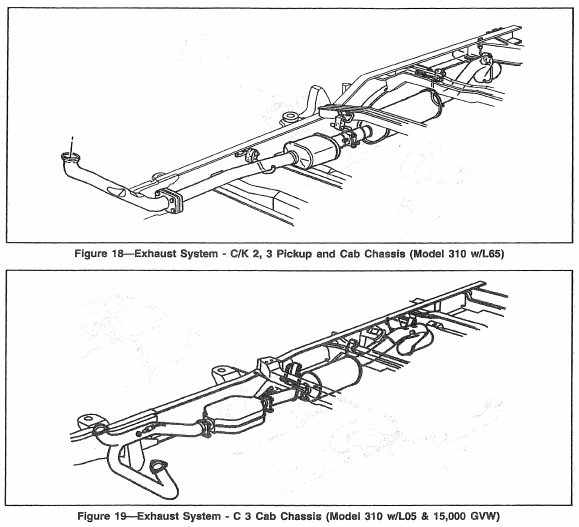 Figure 18—Exhaust System - C/K 2, 3 Pickup and Cab Chassis (Model 310 w/L65)

Figure 19—Exhaust System - C 3 Cab Chassis (Model 310 w/L05 & 15,000 GVW)